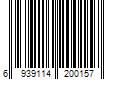 6 939114 200157